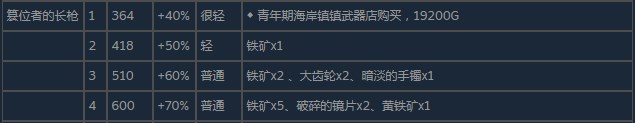 | 篡位者的长枪 | 1 | 364 | +40% | 很轻 | ◆ 青年期海岸镇镇武器店购买，19200G |
|---|---|---|---|---|---|
| | 2 | 418 | +50% | 轻 | 铁矿x1 |
| | 3 | 510 | +60% | 普通 | 铁矿x2 、大齿轮x2、暗淡的手镯x1 |
| | 4 | 600 | +70% | 普通 | 铁矿x5、破碎的镜片x2、黄铁矿x1 |